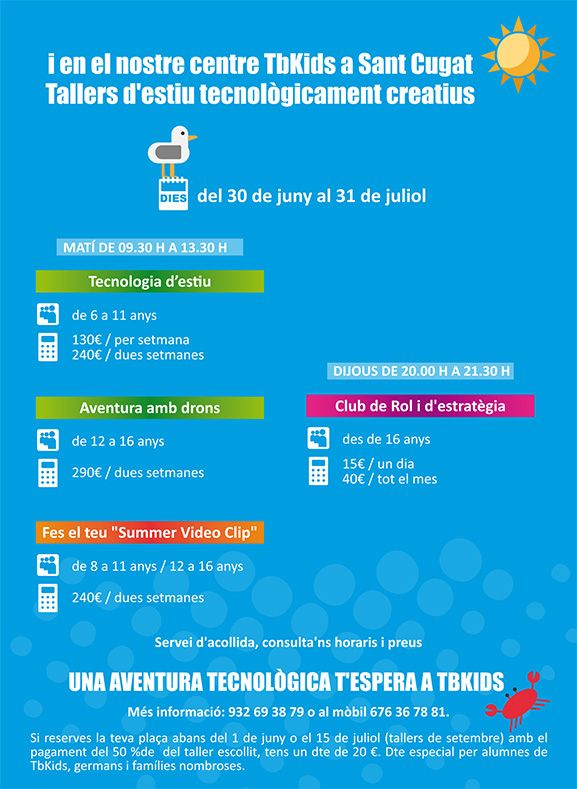 i en el nostre centre TbKids a Sant Cugat
Tallers d'estiu tecnològicament creatius

DIES del 30 de juny al 31 de juliol

MATÍ DE 09.30 H A 13.30 H

Tecnologia d'estiu

de 6 a 11 anys

130€ / per setmana
240€ / dues setmanes

Aventura amb drons

de 12 a 16 anys

290€ / dues setmanes

Fes el teu "Summer Video Clip"

de 8 a 11 anys / 12 a 16 anys

240€ / dues setmanes

DIJOUS DE 20.00 H A 21.30 H

Club de Rol i d'estratègia

des de 16 anys

15€ / un dia
40€ / tot el mes

Servei d'acollida, consulta'ns horaris i preus

UNA AVENTURA TECNOLÒGICA T'ESPERA A TBKIDS

Més informació: 932 69 38 79 o al mòbil 676 36 78 81.

Si reserves la teva plaça abans del 1 de juny o el 15 de juliol (tallers de setembre) amb el pagament del 50 %de del taller escollit, tens un dte de 20 €. Dte especial per alumnes de TbKids, germans i famílies nombroses.